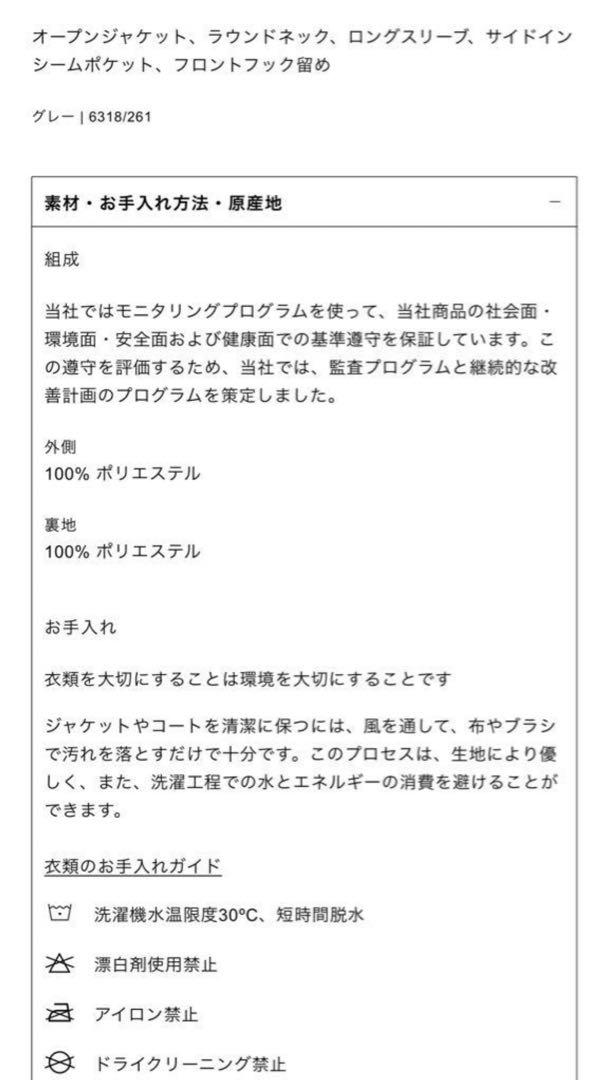 オープンジャケット、ラウンドネック、ロングスリーブ、サイドインシームポケット、フロントフック留め

グレー | 6318/261

素材・お手入れ方法・原産地 −

組成

当社ではモニタリングプログラムを使って、当社商品の社会面・環境面・安全面および健康面での基準遵守を保証しています。この遵守を評価するため、当社では、監査プログラムと継続的な改善計画のプログラムを策定しました。

外側
100% ポリエステル

裏地
100% ポリエステル

お手入れ

衣類を大切にすることは環境を大切にすることです

ジャケットやコートを清潔に保つには、風を通して、布やブラシで汚れを落とすだけで十分です。このプロセスは、生地により優しく、また、洗濯工程での水とエネルギーの消費を避けることができます。

衣類のお手入れガイド

洗濯機水温限度30ºC、短時間脱水

漂白剤使用禁止

アイロン禁止

ドライクリーニング禁止